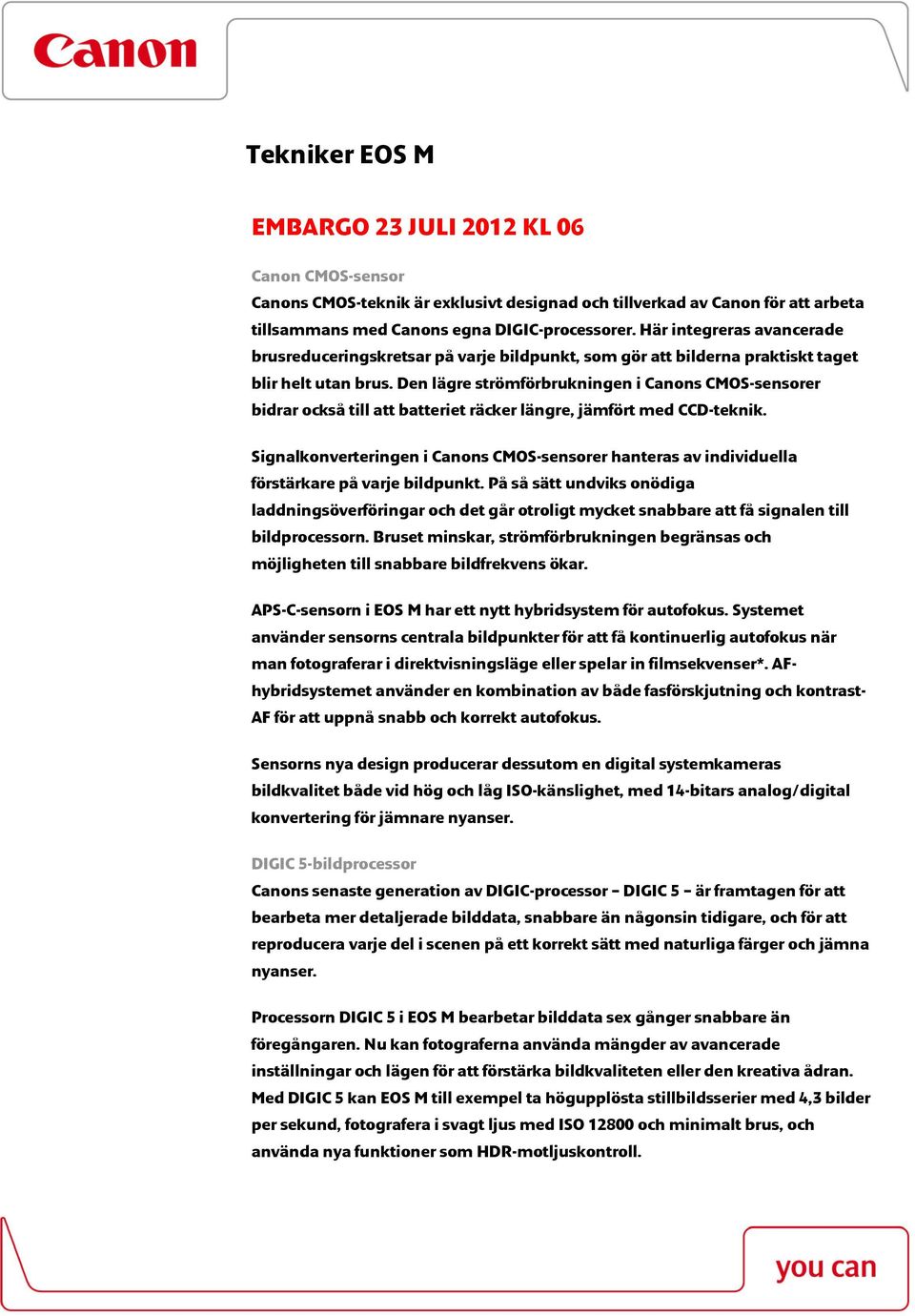 Canon

Tekniker EOS M

EMBARGO 23 JULI 2012 KL 06

Canon CMOS-sensor
Canons CMOS-teknik är exklusivt designad och tillverkad av Canon för att arbeta tillsammans med Canons egna DIGIC-processorer. Här integreras avancerade brusreduceringskretsar på varje bildpunkt, som gör att bilderna praktiskt taget blir helt utan brus. Den lägre strömförbrukningen i Canons CMOS-sensorer bidrar också till att batteriet räcker längre, jämfört med CCD-teknik.

Signalkonverteringen i Canons CMOS-sensorer hanteras av individuella förstärkare på varje bildpunkt. På så sätt undviks onödiga laddningsöverföringar och det går otroligt mycket snabbare att få signalen till bildprocessorn. Bruset minskar, strömförbrukningen begränsas och möjligheten till snabbare bildfrekvens ökar.

APS-C-sensorn i EOS M har ett nytt hybridsystem för autofokus. Systemet använder sensorns centrala bildpunkter för att få kontinuerlig autofokus när man fotograferar i direktvisningsläge eller spelar in filmsekvenser*. AF-hybridsystemet använder en kombination av både fasförskjutning och kontrast-AF för att uppnå snabb och korrekt autofokus.

Sensorns nya design producerar dessutom en digital systemkameras bildkvalitet både vid hög och låg ISO-känslighet, med 14-bitars analog/digital konvertering för jämnare nyanser.

DIGIC 5-bildprocessor
Canons senaste generation av DIGIC-processor – DIGIC 5 – är framtagen för att bearbeta mer detaljerade bilddata, snabbare än någonsin tidigare, och för att reproducera varje del i scenen på ett korrekt sätt med naturliga färger och jämna nyanser.

Processorn DIGIC 5 i EOS M bearbetar bilddata sex gånger snabbare än föregångaren. Nu kan fotograferna använda mängder av avancerade inställningar och lägen för att förstärka bildkvaliteten eller den kreativa ådran. Med DIGIC 5 kan EOS M till exempel ta högupplösta stillbildsserier med 4,3 bilder per sekund, fotografera i svagt ljus med ISO 12800 och minimalt brus, och använda nya funktioner som HDR-motljuskontroll.

you can